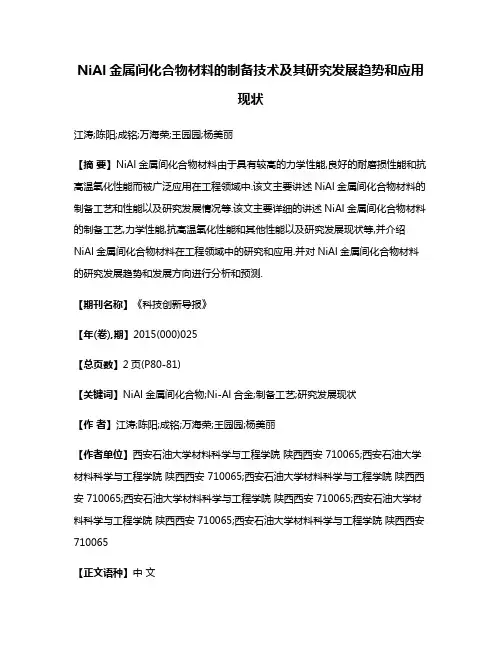 NiAl 金属间化合物材料的制备技术及其研究发展趋势和应用现状

江涛;陈阳;成铭;万海荣;王园园;杨美丽

【摘 要】NiAl 金属间化合物材料由于具有较高的力学性能,良好的耐磨损性能和抗高温氧化性能而被广泛应用在工程领域中.该文主要讲述 NiAl 金属间化合物材料的制备工艺和性能以及研究发展情况等.该文主要详细的讲述 NiAl 金属间化合物材料的制备工艺,力学性能,抗高温氧化性能和其他性能以及研究发展现状等,并介绍 NiAl 金属间化合物材料在工程领域中的研究和应用.并对 NiAl 金属间化合物材料的研究发展趋势和发展方向进行分析和预测.

【期刊名称】《科技创新导报》

【年(卷),期】2015(000)025

【总页数】2 页(P80-81)

【关键词】NiAl 金属间化合物;Ni-Al 合金;制备工艺;研究发展现状

【作 者】江涛;陈阳;成铭;万海荣;王园园;杨美丽

【作者单位】西安石油大学材料科学与工程学院 陕西西安 710065;西安石油大学材料科学与工程学院 陕西西安 710065;西安石油大学材料科学与工程学院 陕西西安 710065;西安石油大学材料科学与工程学院 陕西西安 710065;西安石油大学材料科学与工程学院 陕西西安 710065;西安石油大学材料科学与工程学院 陕西西安 710065

【正文语种】中 文